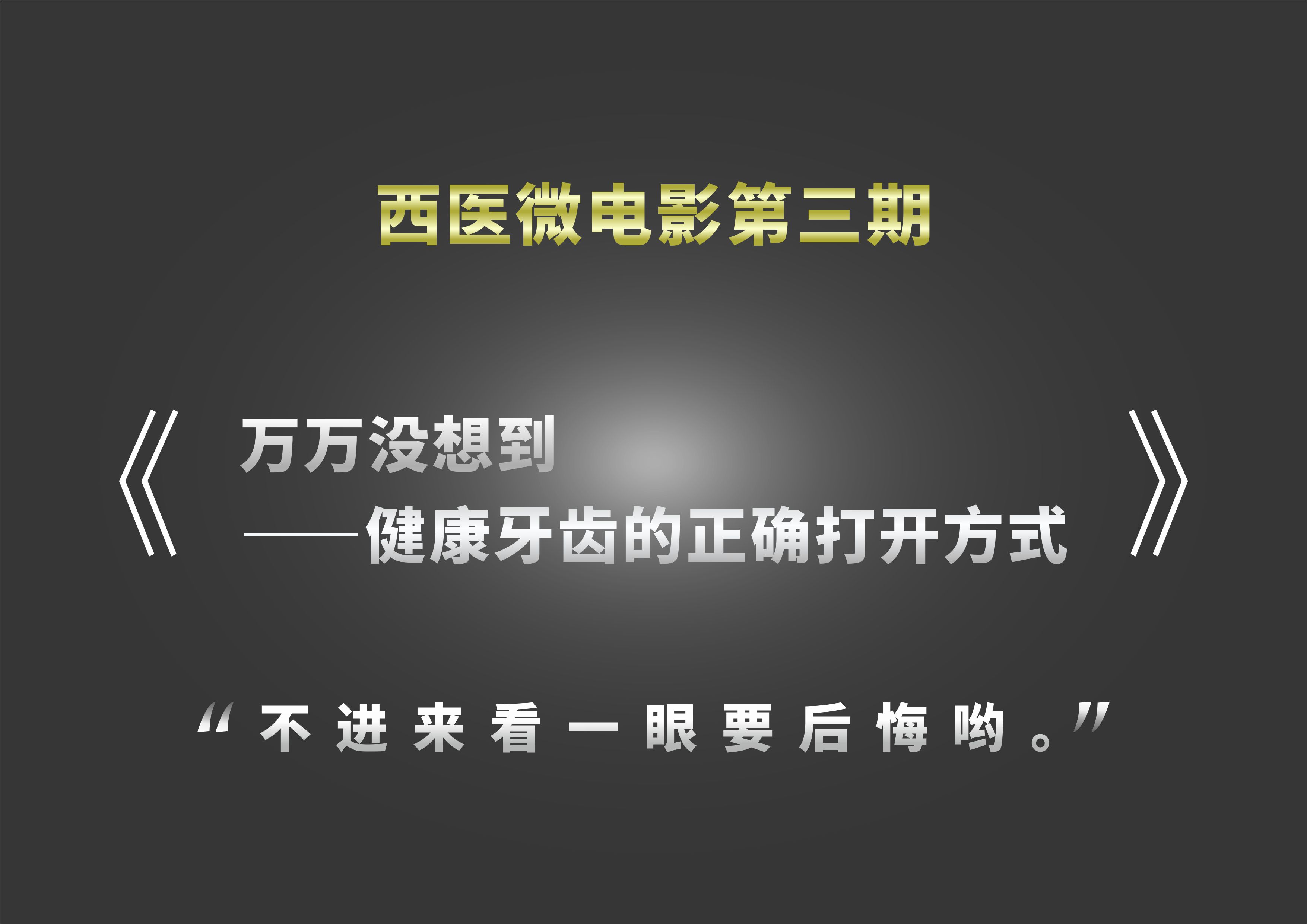 西医微电影第三期

《万万没想到
——健康牙齿的正确打开方式》

“不进来看一眼要后悔哟。”